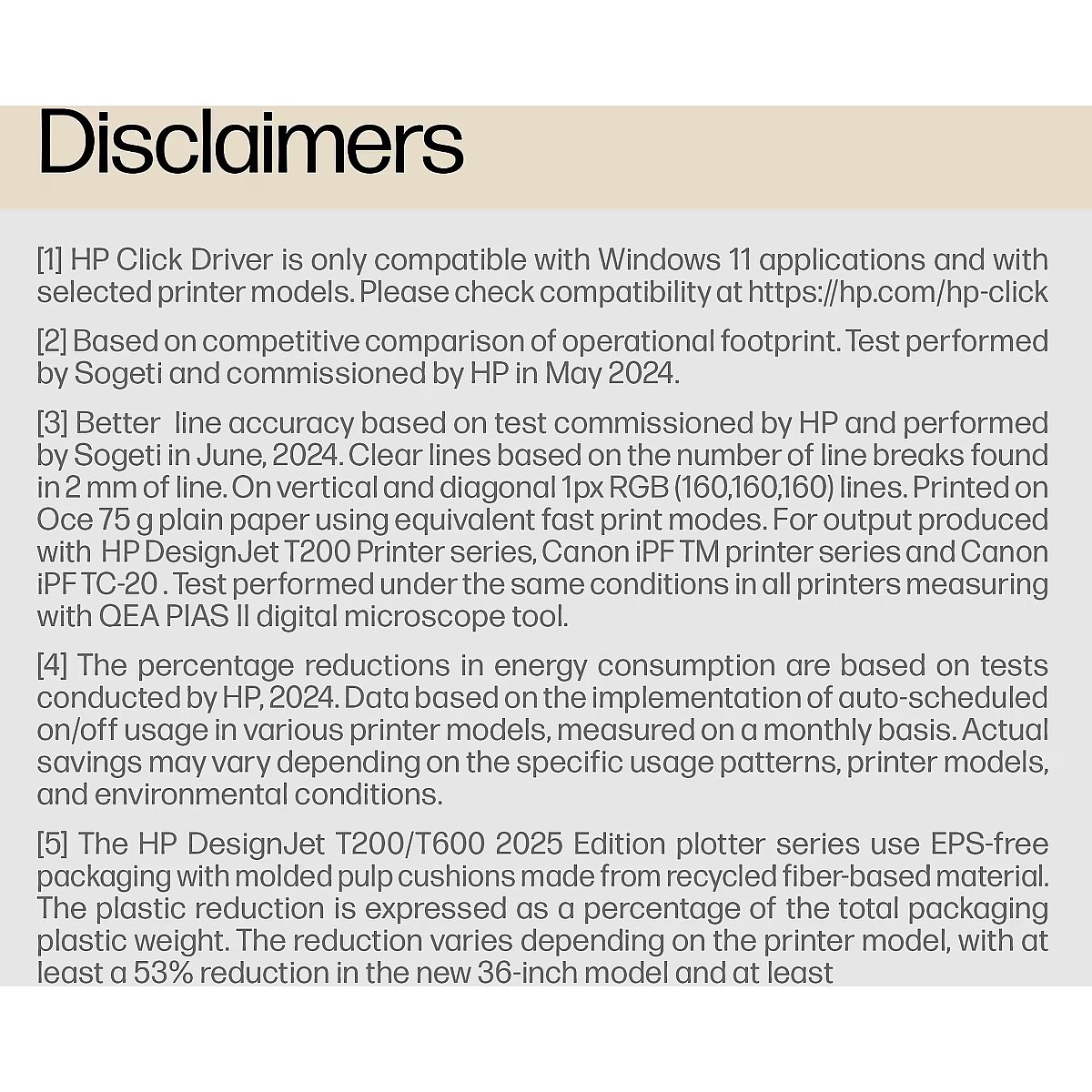 Disclaimers

[1] HP Click Driver is only compatible with Windows 11 applications and with selected printer models. Please check compatibility at https://hp.com/hp-click

[2] Based on competitive comparison of operational footprint. Test performed by Sogeti and commissioned by HP in May 2024.

[3] Better line accuracy based on test commissioned by HP and performed by Sogeti in June, 2024. Clear lines based on the number of line breaks found in 2 mm of line. On vertical and diagonal 1px RGB (160,160,160) lines. Printed on Oce 75 g plain paper using equivalent fast print modes. For output produced with HP DesignJet T200 Printer series, Canon iPF TM printer series and Canon iPF TC-20 . Test performed under the same conditions in all printers measuring with QEA PIAS II digital microscope tool.

[4] The percentage reductions in energy consumption are based on tests conducted by HP, 2024. Data based on the implementation of auto-scheduled on/off usage in various printer models, measured on a monthly basis. Actual savings may vary depending on the specific usage patterns, printer models, and environmental conditions.

[5] The HP DesignJet T200/T600 2025 Edition plotter series use EPS-free packaging with molded pulp cushions made from recycled fiber-based material. The plastic reduction is expressed as a percentage of the total packaging plastic weight. The reduction varies depending on the printer model, with at least a 53% reduction in the new 36-inch model and at least